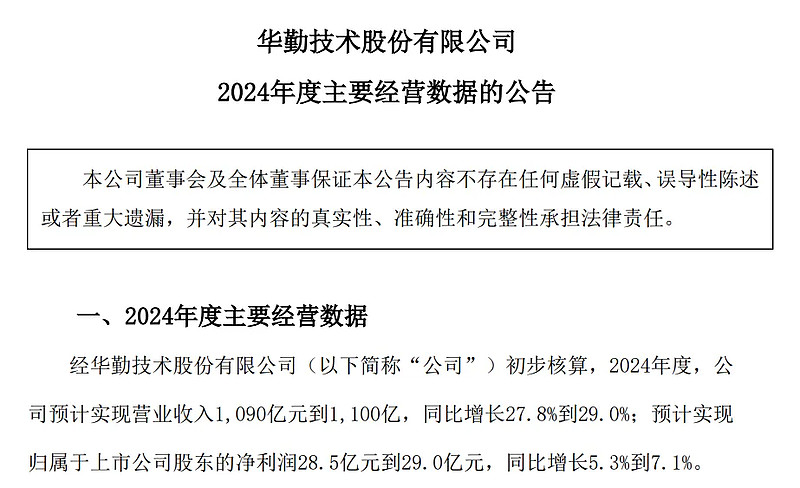 华勤技术股份有限公司

2024年度主要经营数据的公告

本公司董事会及全体董事保证本公告内容不存在任何虚假记载、误导性陈述或者重大遗漏，并对其内容的真实性、准确性和完整性承担法律责任。

一、2024年度主要经营数据

经华勤技术股份有限公司（以下简称“公司”）初步核算，2024年度，公司预计实现营业收入1,090亿元到1,100亿，同比增长27.8%到29.0%；预计实现归属于上市公司股东的净利润28.5亿元到29.0亿元，同比增长5.3%到7.1%。